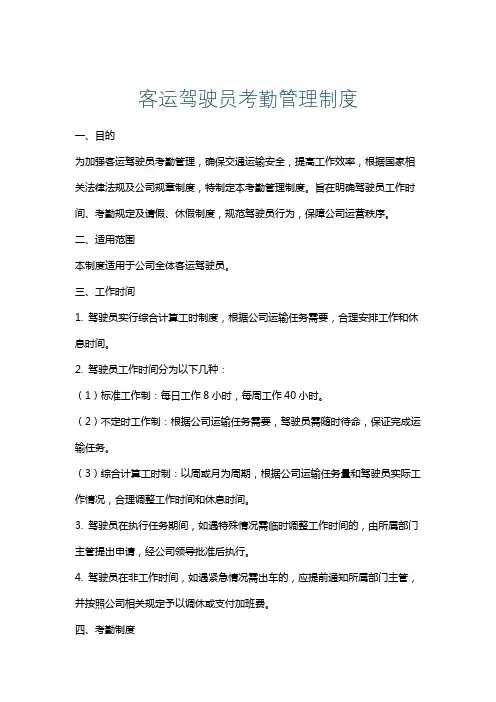 客运驾驶员考勤管理制度

一、目的

为加强客运驾驶员考勤管理，确保交通运输安全，提高工作效率，根据国家相关法律法规及公司规章制度，特制定本考勤管理制度。旨在明确驾驶员工作时间、考勤规定及请假、休假制度，规范驾驶员行为，保障公司运营秩序。

二、适用范围

本制度适用于公司全体客运驾驶员。

三、工作时间

1. 驾驶员实行综合计算工时制度，根据公司运输任务需要，合理安排工作和休息时间。

2. 驾驶员工作时间分为以下几种：

（1）标准工作制：每日工作 8 小时，每周工作 40 小时。

（2）不定时工作制：根据公司运输任务需要，驾驶员需随时待命，保证完成运输任务。

（3）综合计算工时制：以周或月为周期，根据公司运输任务量和驾驶员实际工作情况，合理调整工作时间和休息时间。

3. 驾驶员在执行任务期间，如遇特殊情况需临时调整工作时间的，由所属部门主管提出申请，经公司领导批准后执行。

4. 驾驶员在非工作时间，如遇紧急情况需出车的，应提前通知所属部门主管，并按照公司相关规定予以调休或支付加班费。

四、考勤制度